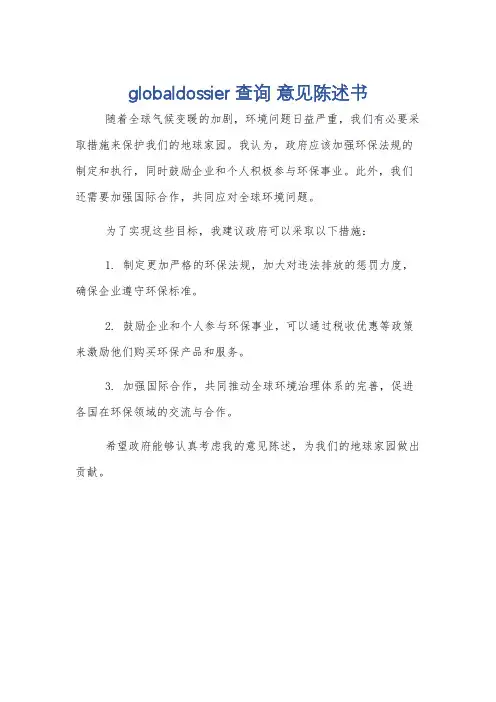 globaldossier 查询 意见陈述书

随着全球气候变暖的加剧，环境问题日益严重，我们有必要采取措施来保护我们的地球家园。我认为，政府应该加强环保法规的制定和执行，同时鼓励企业和个人积极参与环保事业。此外，我们还需要加强国际合作，共同应对全球环境问题。

为了实现这些目标，我建议政府可以采取以下措施：

1. 制定更加严格的环保法规，加大对违法排放的惩罚力度，确保企业遵守环保标准。

2. 鼓励企业和个人参与环保事业，可以通过税收优惠等政策来激励他们购买环保产品和服务。

3. 加强国际合作，共同推动全球环境治理体系的完善，促进各国在环保领域的交流与合作。

希望政府能够认真考虑我的意见陈述，为我们的地球家园做出贡献。